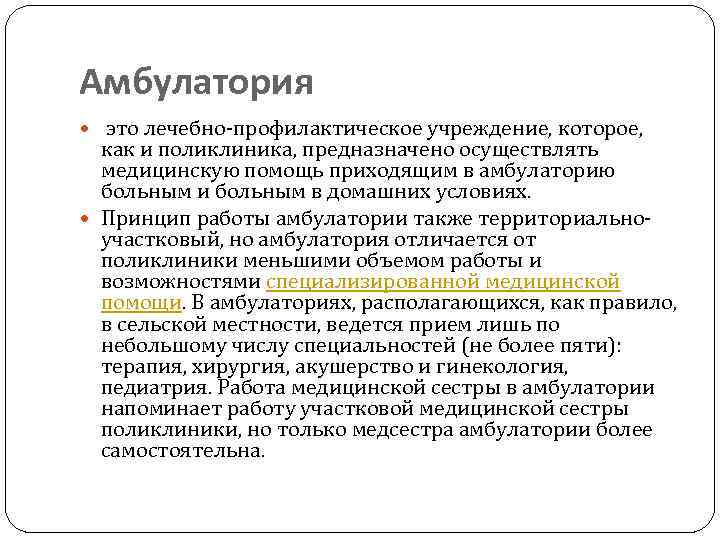 Амбулатория

• это лечебно-профилактическое учреждение, которое, как и поликлиника, предназначено осуществлять медицинскую помощь приходящим в амбулаторию больным и больным в домашних условиях.

• Принцип работы амбулатории также территориально-участковый, но амбулатория отличается от поликлиники меньшими объемом работы и возможностями специализированной медицинской помощи. В амбулаториях, располагающихся, как правило, в сельской местности, ведется прием лишь по небольшому числу специальностей (не более пяти): терапия, хирургия, акушерство и гинекология, педиатрия. Работа медицинской сестры в амбулатории напоминает работу участковой медицинской сестры поликлиники, но только медсестра амбулатории более самостоятельна.